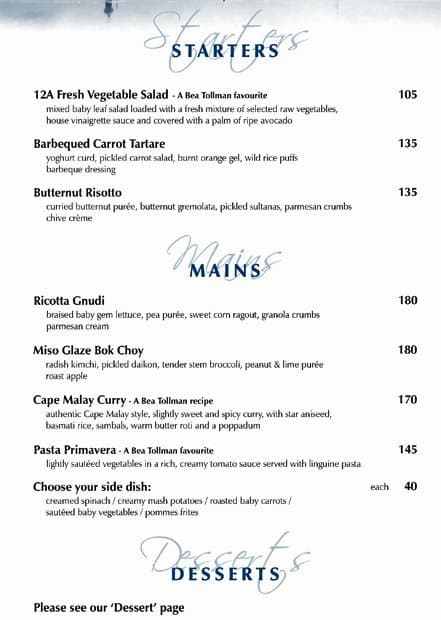 Starters
STARTERS

12A Fresh Vegetable Salad - A Bea Tollman favourite 105
mixed baby leaf salad loaded with a fresh mixture of selected raw vegetables, house vinaigrette sauce and covered with a palm of ripe avocado

Barbequed Carrot Tartare 135
yoghurt curd, pickled carrot salad, burnt orange gel, wild rice puffs barbeque dressing

Butternut Risotto 135
curried butternut purée, butternut gremolata, pickled sultanas, parmesan crumbs chive crème

Mains
MAINS

Ricotta Gnudi 180
braised baby gem lettuce, pea purée, sweet corn ragout, granola crumbs parmesan cream

Miso Glaze Bok Choy 180
radish kimchi, pickled daikon, tender stem broccoli, peanut & lime purée roast apple

Cape Malay Curry - A Bea Tollman recipe 170
authentic Cape Malay style, slightly sweet and spicy curry, with star aniseed, basmati rice, sambals, warm butter roti and a poppadum

Pasta Primavera - A Bea Tollman favourite 145
lightly sautéed vegetables in a rich, creamy tomato sauce served with linguine pasta

Choose your side dish: each 40
creamed spinach / creamy mash potatoes / roasted baby carrots / sautéed baby vegetables / pommes frites

Desserts
DESSERTS

Please see our 'Dessert' page